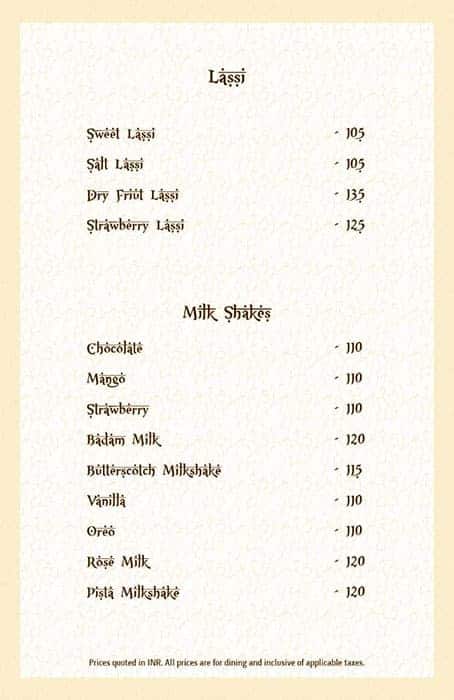 Lassi

Sweet Lassi - 105
Salt Lassi - 105
Dry Friut Lassi - 135
Strawberry Lassi - 125

Milk Shakes

Chocolate - 110
Mango - 110
Strawberry - 110
Badam Milk - 120
Butterscotch Milkshake - 115
Vanilla - 110
Oreo - 110
Rose Milk - 120
Pista Milkshake - 120

Prices quoted in INR. All prices are for dining and inclusive of applicable taxes.